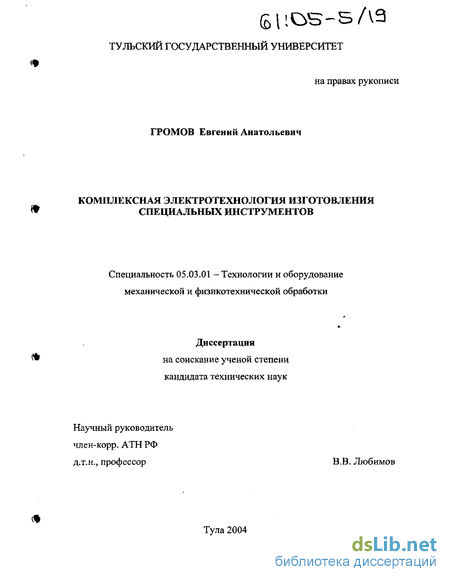 61:05-5/19

ТУЛЬСКИЙ ГОСУДАРСТВЕННЫЙ УНИВЕРСИТЕТ

на правах рукописи

ГРОМОВ Евгений Анатольевич

КОМПЛЕКСНАЯ ЭЛЕКТРОТЕХНОЛОГИЯ ИЗГОТОВЛЕНИЯ СПЕЦИАЛЬНЫХ ИНСТРУМЕНТОВ

Специальность 05.03.01 – Технологии и оборудование механической и физикотехнической обработки

Диссертация
на соискание ученой степени
кандидата технических наук

Научный руководитель
член-корр. АТН РФ
д.т.н., профессор

В.В. Любимов

Тула 2004

dsLib.net
библиотека диссертаций